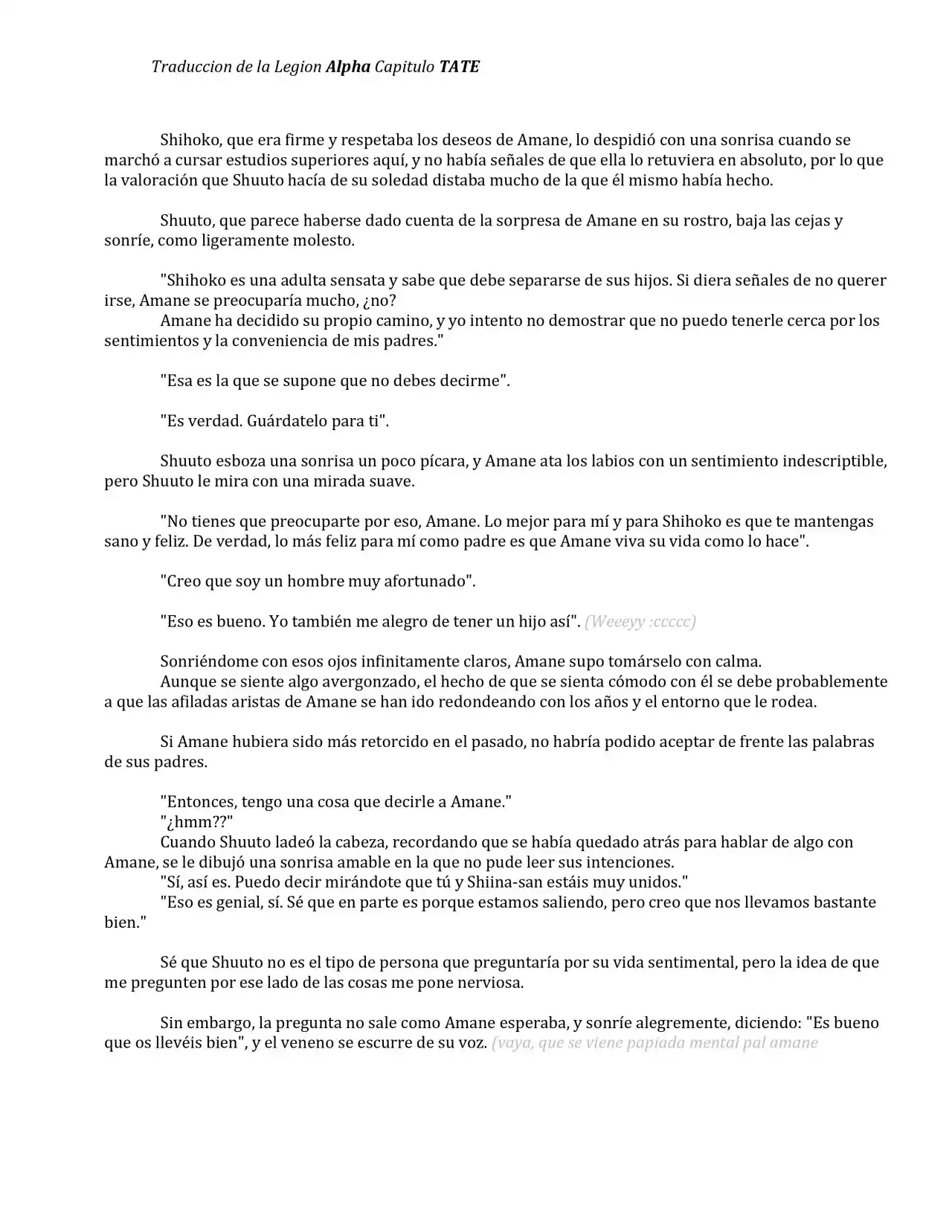 Traduccion de la Legion Alpha Capitulo TATE

Shihoko, que era firme y respetaba los deseos de Amane, lo despidió con una sonrisa cuando se marchó a cursar estudios superiores aquí, y no había señales de que ella lo retuviera en absoluto, por lo que la valoración que Shuuto hacía de su soledad distaba mucho de la que él mismo había hecho.

Shuuto, que parece haberse dado cuenta de la sorpresa de Amane en su rostro, baja las cejas y sonríe, como ligeramente molesto.

"Shihoko es una adulta sensata y sabe que debe separarse de sus hijos. Si diera señales de no querer irse, Amane se preocuparía mucho, ¿no?

Amane ha decidido su propio camino, y yo intento no demostrar que no puedo tenerle cerca por los sentimientos y la conveniencia de mis padres."

"Esa es la que se supone que no debes decirme".

"Es verdad. Guárdatelo para ti".

Shuuto esboza una sonrisa un poco pícara, y Amane ata los labios con un sentimiento indescriptible, pero Shuuto le mira con una mirada suave.

"No tienes que preocuparte por eso, Amane. Lo mejor para mí y para Shihoko es que te mantengas sano y feliz. De verdad, lo más feliz para mí como padre es que Amane viva su vida como lo hace".

"Creo que soy un hombre muy afortunado".

"Eso es bueno. Yo también me alegro de tener un hijo así". (Weeeyy :ccccc)

Sonriéndome con esos ojos infinitamente claros, Amane supo tomárselo con calma.

Aunque se siente algo avergonzado, el hecho de que se sienta cómodo con él se debe probablemente a que las afiladas aristas de Amane se han ido redondeando con los años y el entorno que le rodea.

Si Amane hubiera sido más retorcido en el pasado, no habría podido aceptar de frente las palabras de sus padres.

"Entonces, tengo una cosa que decirle a Amane."

"¿hmm??"

Cuando Shuuto ladeó la cabeza, recordando que se había quedado atrás para hablar de algo con Amane, se le dibujó una sonrisa amable en la que no pude leer sus intenciones.

"Sí, así es. Puedo decir mirándote que tú y Shiina-san estáis muy unidos."

"Eso es genial, sí. Sé que en parte es porque estamos saliendo, pero creo que nos llevamos bastante bien."

Sé que Shuuto no es el tipo de persona que preguntaría por su vida sentimental, pero la idea de que me pregunten por ese lado de las cosas me pone nerviosa.

Sin embargo, la pregunta no sale como Amane esperaba, y sonríe alegremente, diciendo: "Es bueno que os llevéis bien", y el veneno se escurre de su voz. (vaya, que se viene papiada mental pal amane